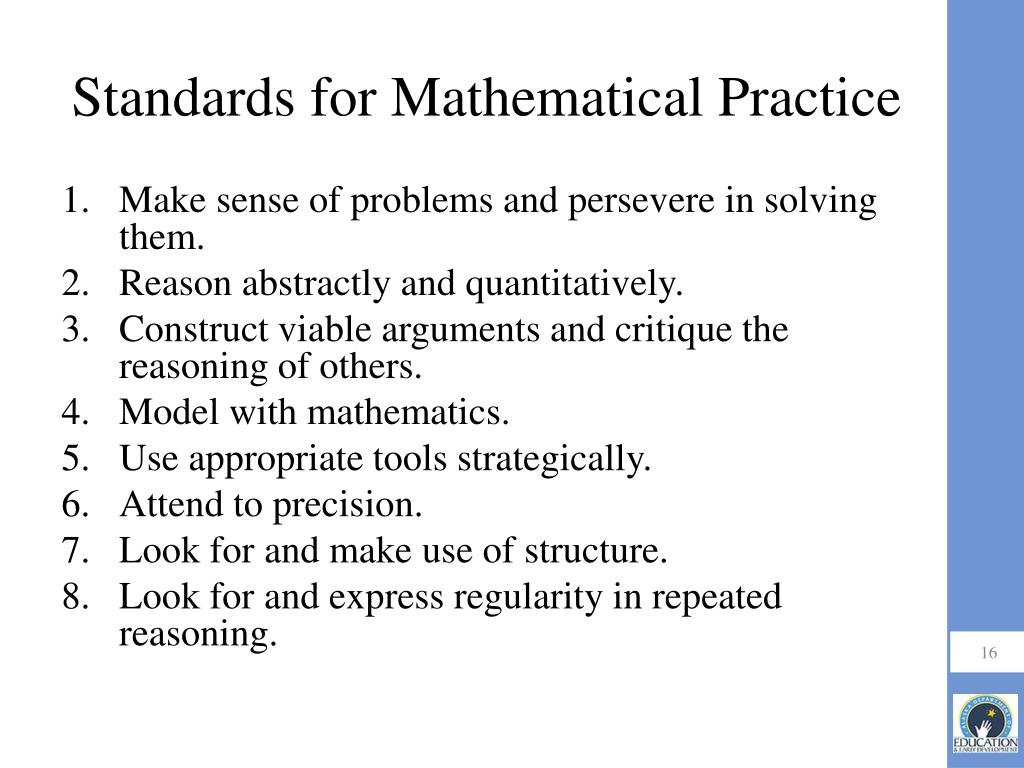 Standards for Mathematical Practice

1. Make sense of problems and persevere in solving them.
2. Reason abstractly and quantitatively.
3. Construct viable arguments and critique the reasoning of others.
4. Model with mathematics.
5. Use appropriate tools strategically.
6. Attend to precision.
7. Look for and make use of structure.
8. Look for and express regularity in repeated reasoning.

16

EDUCATION
& EARLY DEVELOPMENT